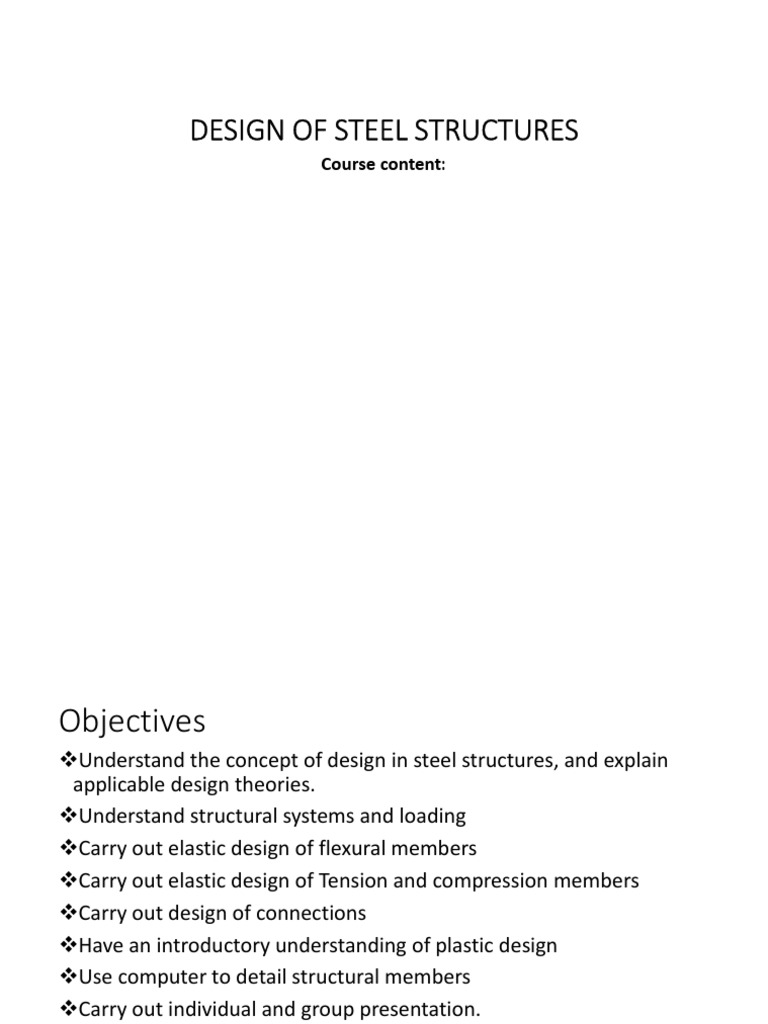 DESIGN OF STEEL STRUCTURES

Course content:

Objectives

❖Understand the concept of design in steel structures, and explain applicable design theories.
❖Understand structural systems and loading
❖Carry out elastic design of flexural members
❖Carry out elastic design of Tension and compression members
❖Carry out design of connections
❖Have an introductory understanding of plastic design
❖Use computer to detail structural members
❖Carry out individual and group presentation.